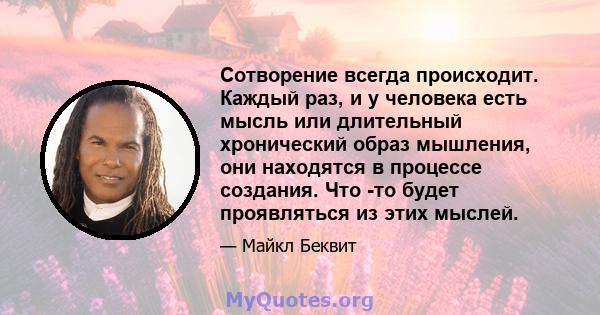 Сотворение всегда происходит. Каждый раз, и у человека есть мысль или длительный хронический образ мышления, они находятся в процессе создания. Что -то будет проявляться из этих мыслей.

— Майкл Беквит

MyQuotes.org